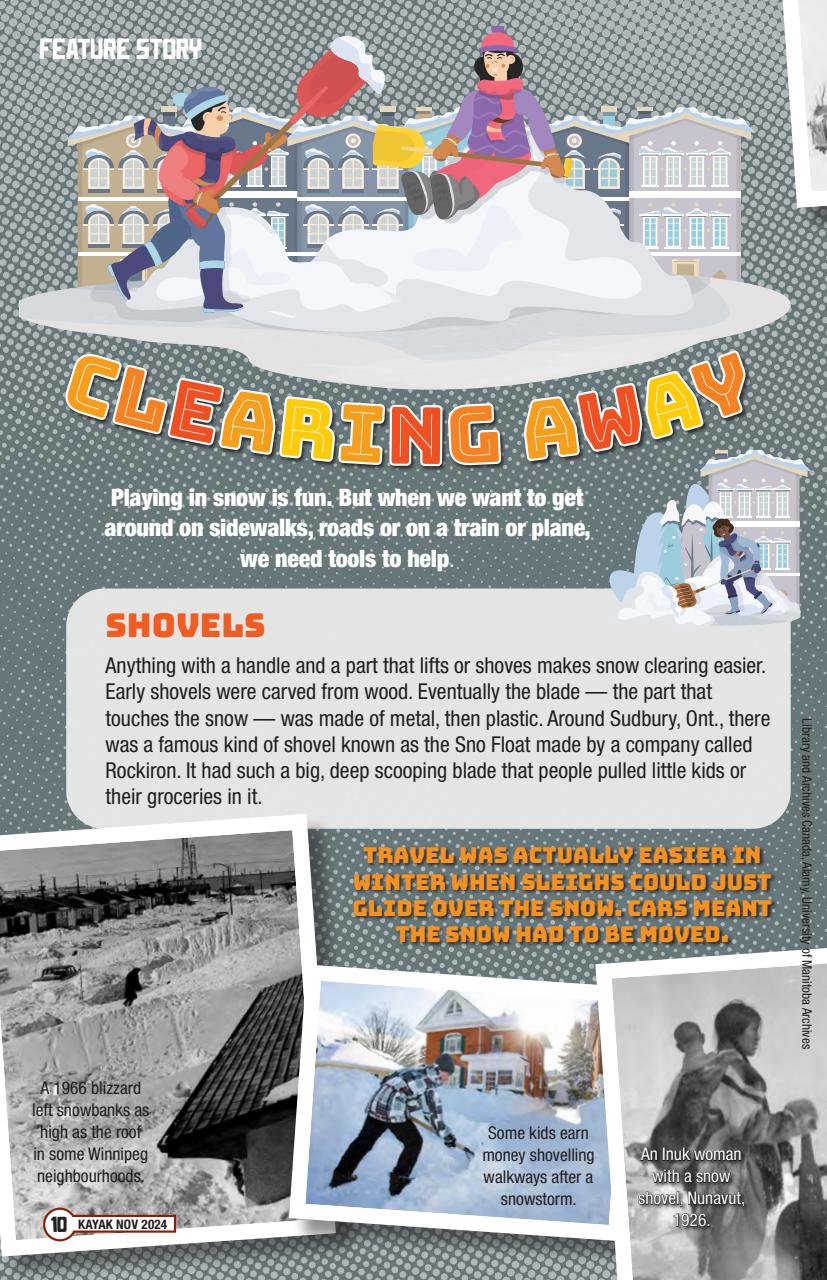 FEATURE STORY

CLEARING AWAY

Playing in snow is fun. But when we want to get around on sidewalks, roads or on a train or plane, we need tools to help.

SHOVELS

Anything with a handle and a part that lifts or shoves makes snow clearing easier. Early shovels were carved from wood. Eventually the blade — the part that touches the snow — was made of metal, then plastic. Around Sudbury, Ont., there was a famous kind of shovel known as the Sno Float made by a company called Rockiron. It had such a big, deep scooping blade that people pulled little kids or their groceries in it.

Library and Archives Canada, Alamy, University of Manitoba Archives

TRAVEL WAS ACTUALLY EASIER IN WINTER WHEN SLEIGHS COULD JUST GLIDE OVER THE SNOW. CARS MEANT THE SNOW HAD TO BE MOVED.

A 1966 blizzard left snowbanks as high as the roof in some Winnipeg neighbourhoods.

Some kids earn money shovelling walkways after a snowstorm.

An Inuk woman with a snow shovel, Nunavut, 1926.

10 KAYAK NOV 2024